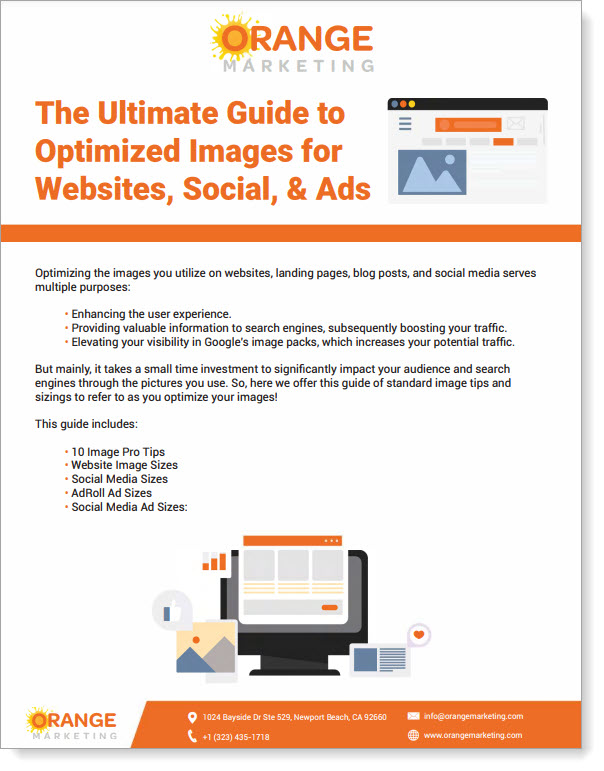 ORANGE
MARKETING

The Ultimate Guide to Optimized Images for Websites, Social, & Ads

Optimizing the images you utilize on websites, landing pages, blog posts, and social media serves multiple purposes:

• Enhancing the user experience.
• Providing valuable information to search engines, subsequently boosting your traffic.
• Elevating your visibility in Google's image packs, which increases your potential traffic.

But mainly, it takes a small time investment to significantly impact your audience and search engines through the pictures you use. So, here we offer this guide of standard image tips and sizings to refer to as you optimize your images!

This guide includes:

• 10 Image Pro Tips
• Website Image Sizes
• Social Media Sizes
• AdRoll Ad Sizes
• Social Media Ad Sizes:

ORANGE
MARKETING

1024 Bayside Dr Ste 529, Newport Beach, CA 92660
+1 (323) 435-1718

info@orangemarketing.com
www.orangemarketing.com